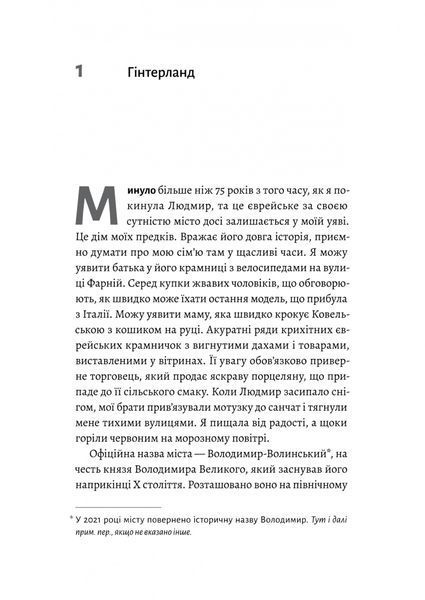 1 Гінтерланд

Минуло більше ніж 75 років з того часу, як я покинула Людмир, та це єврейське за своєю сутністю місто досі залишається у моїй уяві. Це дім моїх предків. Вражає його довга історія, приємно думати про мою сім'ю там у щасливі часи. Я можу уявити батька у його крамниці з велосипедами на вулиці Фарній. Серед купки жвавих чоловіків, що обговорюють, як швидко може їхати остання модель, що прибула з Італії. Можу уявити маму, яка швидко крокує Ковельською з кошиком на руці. Акуратні ряди крихітних єврейських крамничок з вигнутими дахами і товарами, виставленими у вітринах. Її увагу обов'язково приверне торговець, який продає яскраву порцеляну, що припаде до її сільського смаку. Коли Людмир засипало снігом, мої брати прив'язували мотузку до санчат і тягнули мене тихими вулицями. Я пищала від радості, а щоки горіли червоним на морозному повітрі.

Офіційна назва міста — Володимир-Волинський*, на честь князя Володимира Великого, який заснував його наприкінці X століття. Розташовано воно на північному

* У 2021 році місту повернено історичну назву Володимир. Тут і далі прим. пер., якщо не вказано інше.